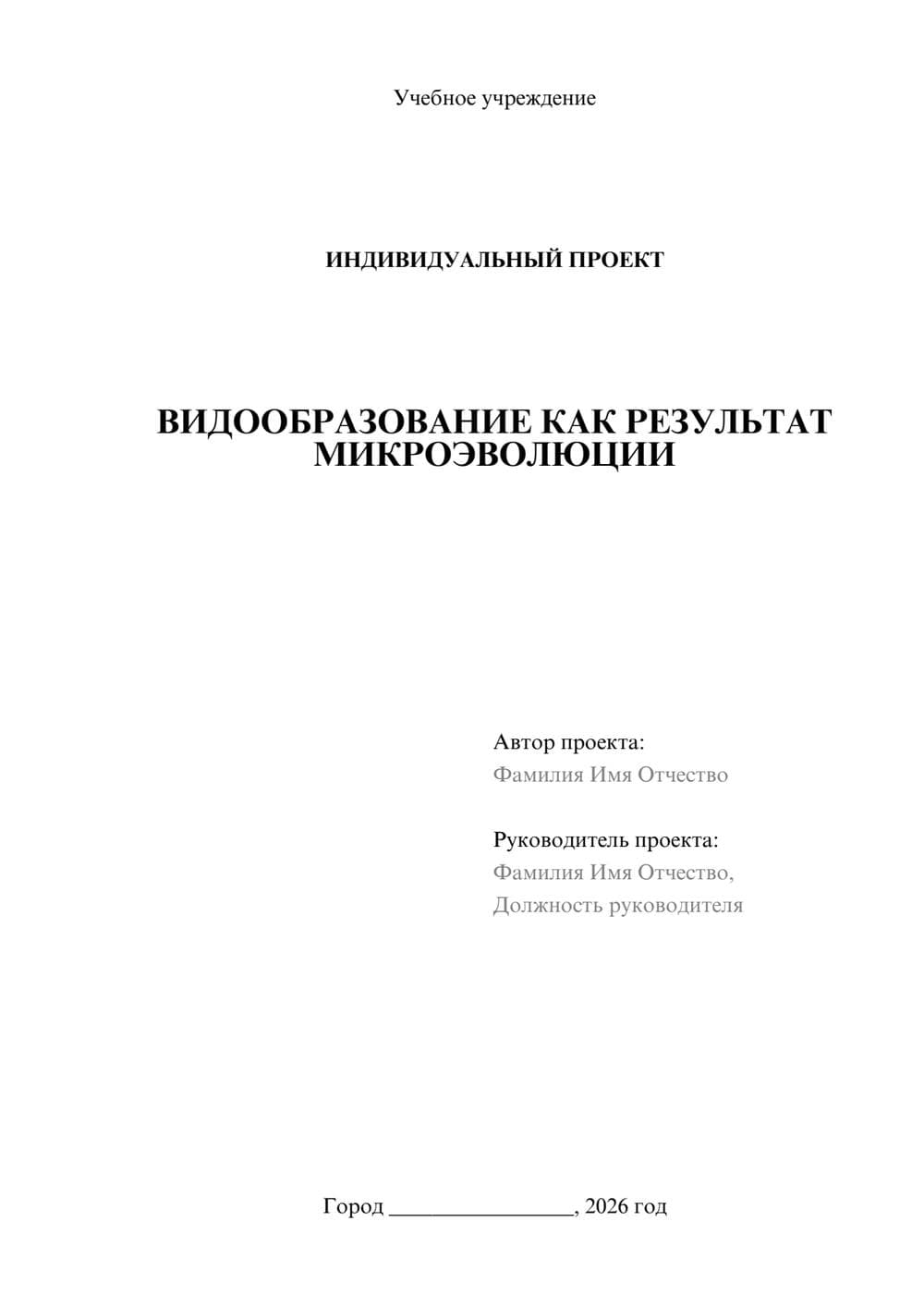 Учебное учреждение

ИНДИВИДУАЛЬНЫЙ ПРОЕКТ

ВИДООБРАЗОВАНИЕ КАК РЕЗУЛЬТАТ МИКРОЭВОЛЮЦИИ

Автор проекта:
Фамилия Имя Отчество

Руководитель проекта:
Фамилия Имя Отчество,
Должность руководителя

Город ________________, 2026 год